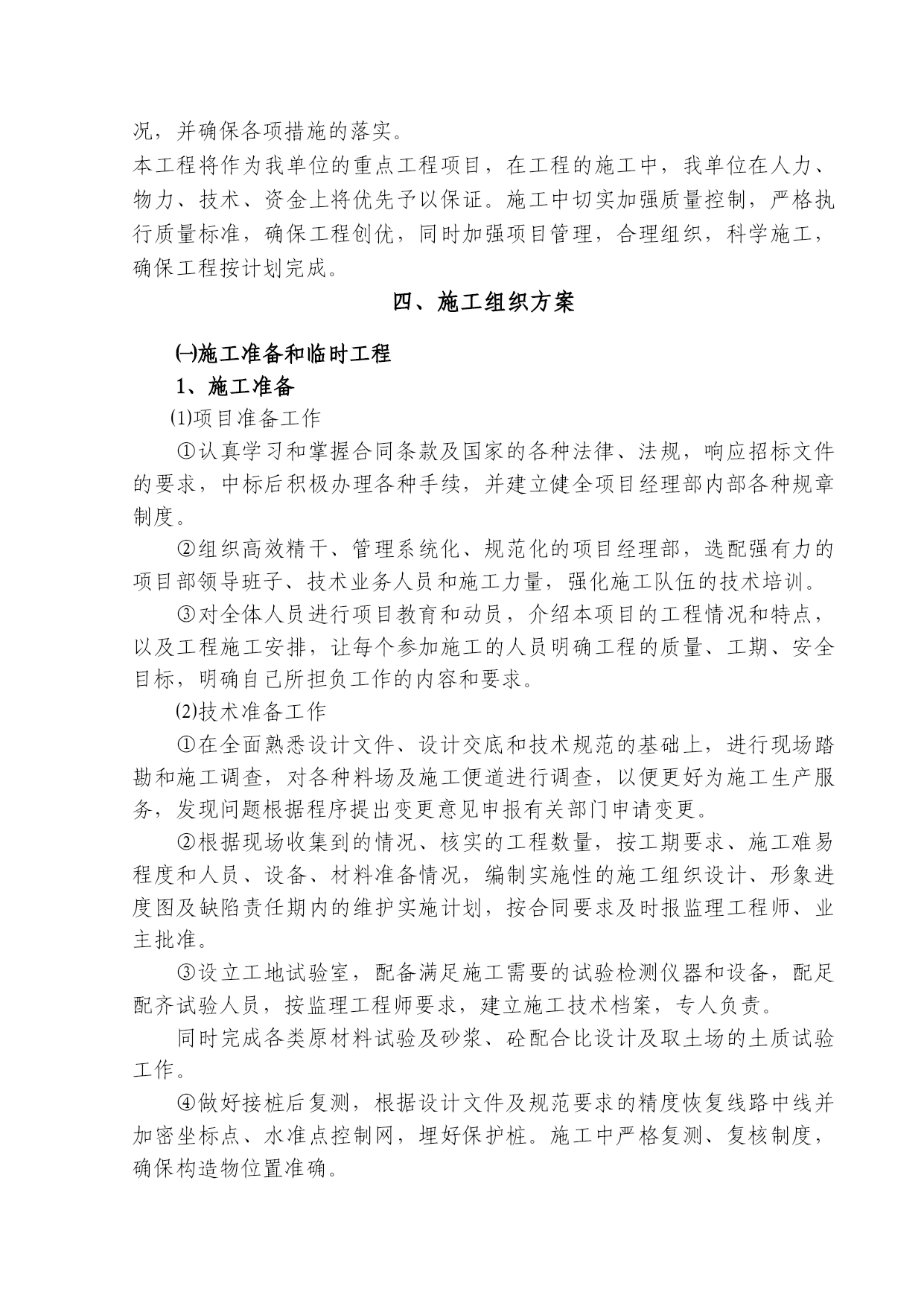 况，并确保各项措施的落实。

本工程将作为我单位的重点工程项目，在工程的施工中，我单位在人力、物力、技术、资金上将优先予以保证。施工中切实加强质量控制，严格执行质量标准，确保工程创优，同时加强项目管理，合理组织，科学施工，确保工程按计划完成。

四、施工组织方案

㈠施工准备和临时工程

1、施工准备

⑴项目准备工作

①认真学习和掌握合同条款及国家的各种法律、法规，响应招标文件的要求，中标后积极办理各种手续，并建立健全项目经理部内部各种规章制度。

②组织高效精干、管理系统化、规范化的项目经理部，选配强有力的项目部领导班子、技术业务人员和施工力量，强化施工队伍的技术培训。

③对全体人员进行项目教育和动员，介绍本项目的工程情况和特点，以及工程施工安排，让每个参加施工的人员明确工程的质量、工期、安全目标，明确自己所担负工作的内容和要求。

⑵技术准备工作

①在全面熟悉设计文件、设计交底和技术规范的基础上，进行现场踏勘和施工调查，对各种料场及施工便道进行调查，以便更好为施工生产服务，发现问题根据程序提出变更意见申报有关部门申请变更。

②根据现场收集到的情况、核实的工程数量，按工期要求、施工难易程度和人员、设备、材料准备情况，编制实施性的施工组织设计、形象进度图及缺陷责任期内的维护实施计划，按合同要求及时报监理工程师、业主批准。

③设立工地试验室，配备满足施工需要的试验检测仪器和设备，配足配齐试验人员，按监理工程师要求，建立施工技术档案，专人负责。

同时完成各类原材料试验及砂浆、砼配合比设计及取土场的土质试验工作。

④做好接桩后复测，根据设计文件及规范要求的精度恢复线路中线并加密坐标点、水准点控制网，埋好保护桩。施工中严格复测、复核制度，确保构造物位置准确。